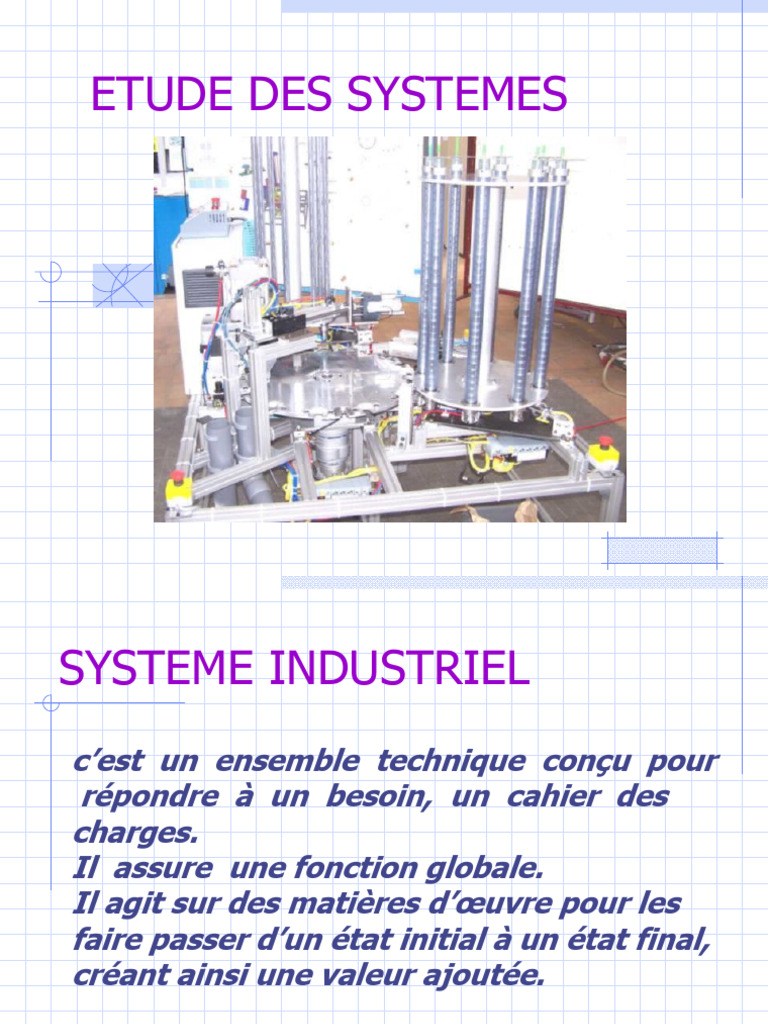 ETUDE DES SYSTEMES

SYSTEME INDUSTRIEL

c'est un ensemble technique conçu pour répondre à un besoin, un cahier des charges.
Il assure une fonction globale.
Il agit sur des matières d'œuvre pour les faire passer d'un état initial à un état final, créant ainsi une valeur ajoutée.